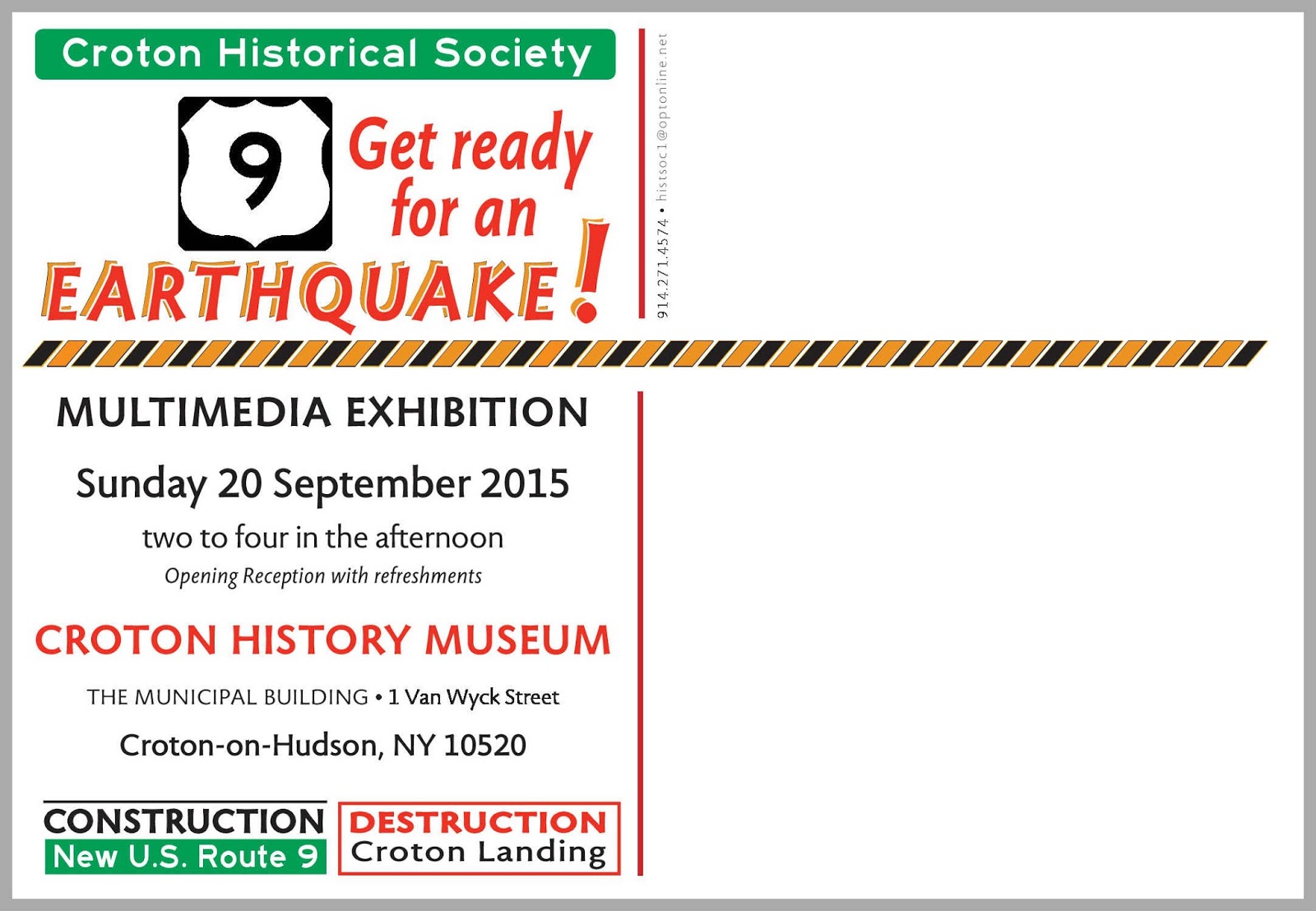 Croton Historical Society

9

Get ready for an EARTHQUAKE!

914.271.4574 • histsoc1@optonline.net

MULTIMEDIA EXHIBITION

Sunday 20 September 2015

two to four in the afternoon

Opening Reception with refreshments

CROTON HISTORY MUSEUM

THE MUNICIPAL BUILDING • 1 Van Wyck Street

Croton-on-Hudson, NY 10520

CONSTRUCTION
New U.S. Route 9

DESTRUCTION
Croton Landing